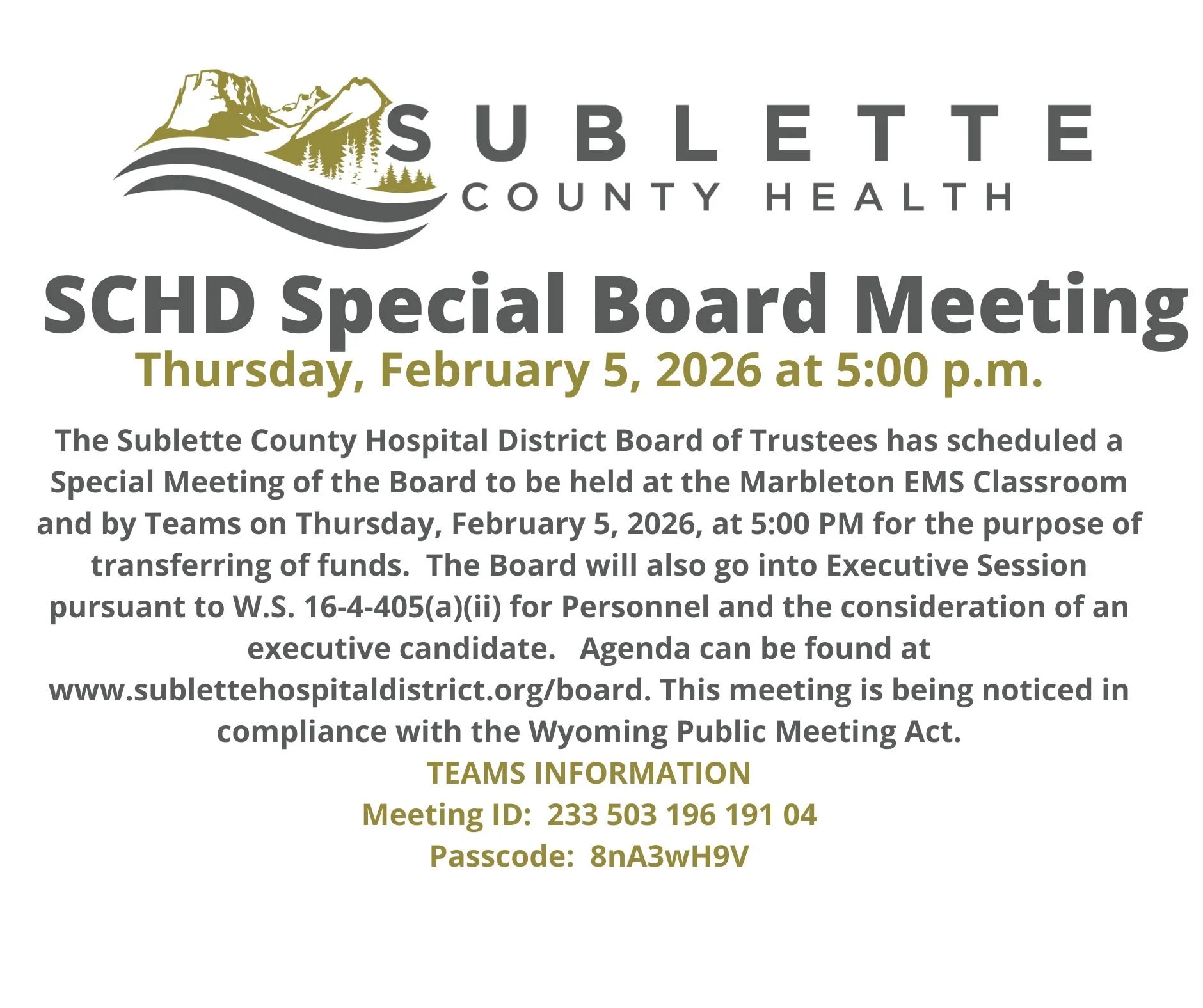 SUBLETTE
COUNTY HEALTH

SCHD Special Board Meeting
Thursday, February 5, 2026 at 5:00 p.m.

The Sublette County Hospital District Board of Trustees has scheduled a Special Meeting of the Board to be held at the Marbleton EMS Classroom and by Teams on Thursday, February 5, 2026, at 5:00 PM for the purpose of transferring of funds. The Board will also go into Executive Session pursuant to W.S. 16-4-405(a)(ii) for Personnel and the consideration of an executive candidate. Agenda can be found at www.sublettehospitaldistrict.org/board. This meeting is being noticed in compliance with the Wyoming Public Meeting Act.

TEAMS INFORMATION
Meeting ID: 233 503 196 191 04
Passcode: 8nA3wH9V